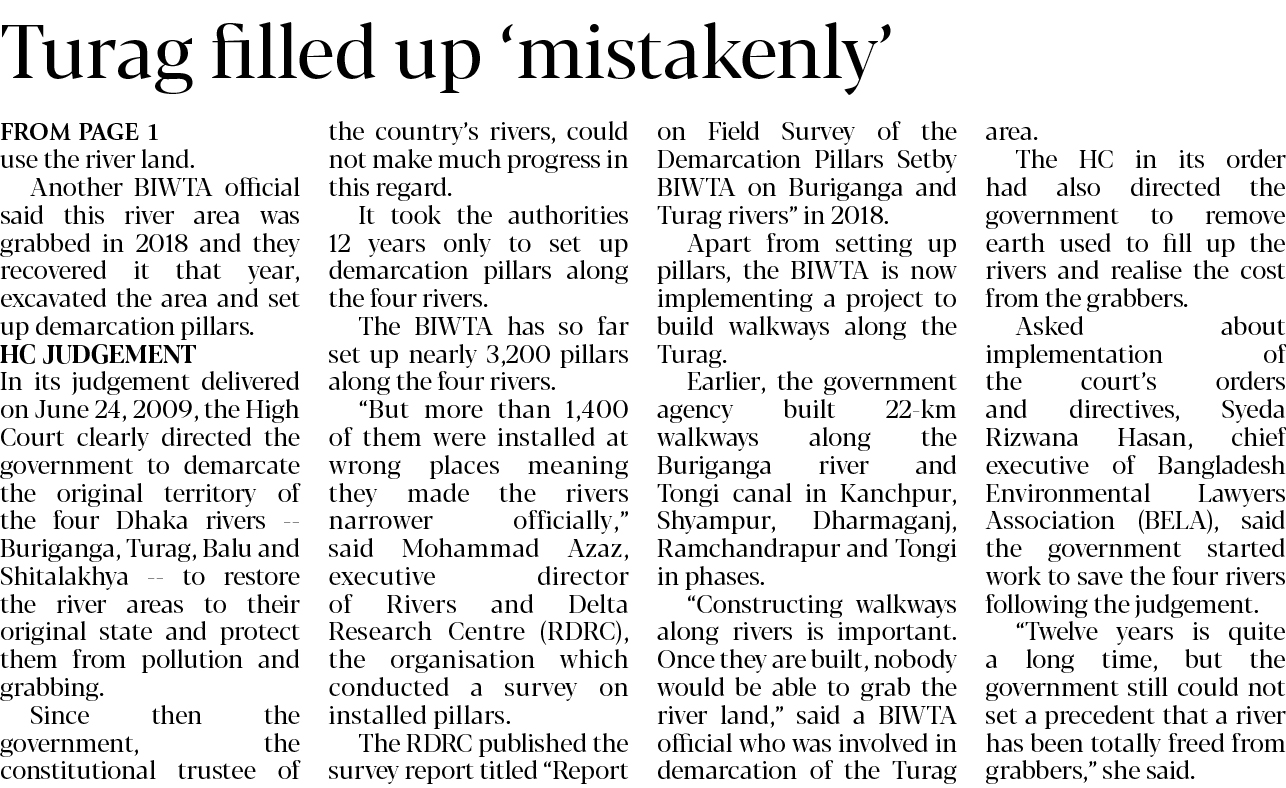 Turag filled up ‘mistakenly’

FROM PAGE 1
use the river land.

Another BIWTA official said this river area was grabbed in 2018 and they recovered it that year, excavated the area and set up demarcation pillars.

HC JUDGEMENT
In its judgement delivered on June 24, 2009, the High Court clearly directed the government to demarcate the original territory of the four Dhaka rivers -- Buriganga, Turag, Balu and Shitalakhya -- to restore the river areas to their original state and protect them from pollution and grabbing.

Since then the government, the constitutional trustee of the country’s rivers, could not make much progress in this regard.

It took the authorities 12 years only to set up demarcation pillars along the four rivers.

The BIWTA has so far set up nearly 3,200 pillars along the four rivers.

“But more than 1,400 of them were installed at wrong places meaning they made the rivers narrower officially,” said Mohammad Azaz, executive director of Rivers and Delta Research Centre (RDRC), the organisation which conducted a survey on installed pillars.

The RDRC published the survey report titled “Report on Field Survey of the Demarcation Pillars Setby BIWTA on Buriganga and Turag rivers” in 2018.

Apart from setting up pillars, the BIWTA is now implementing a project to build walkways along the Turag.

Earlier, the government agency built 22-km walkways along the Buriganga river and Tongi canal in Kanchpur, Shyampur, Dharmaganj, Ramchandrapur and Tongi in phases.

“Constructing walkways along rivers is important. Once they are built, nobody would be able to grab the river land,” said a BIWTA official who was involved in demarcation of the Turag area.

The HC in its order had also directed the government to remove earth used to fill up the rivers and realise the cost from the grabbers.

Asked about implementation of the court’s orders and directives, Syeda Rizwana Hasan, chief executive of Bangladesh Environmental Lawyers Association (BELA), said the government started work to save the four rivers following the judgement.

“Twelve years is quite a long time, but the government still could not set a precedent that a river has been totally freed from grabbers,” she said.